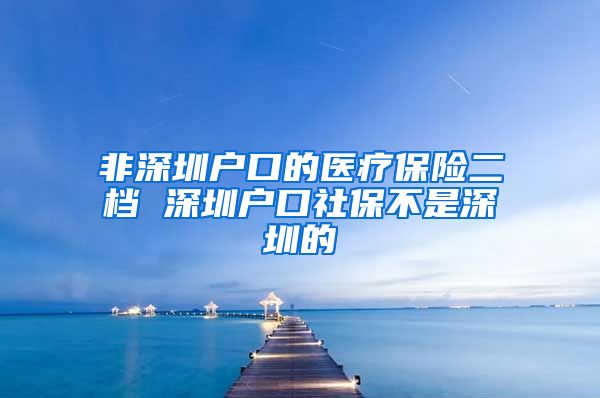 非深圳户口的医疗保险二档 深圳户口社保不是深圳的